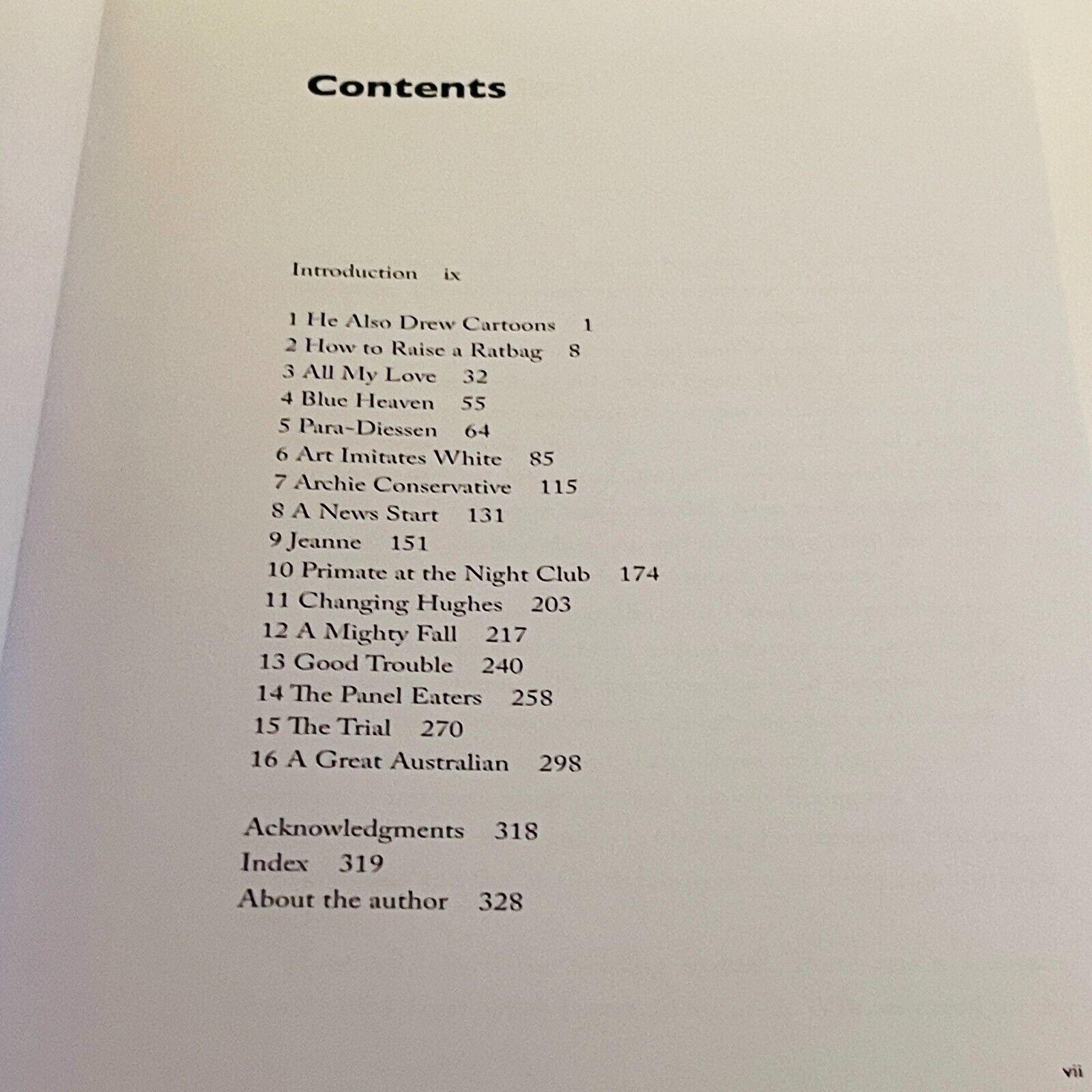 Contents

Introduction ix

1 He Also Drew Cartoons 1
2 How to Raise a Ratbag 8
3 All My Love 32
4 Blue Heaven 55
5 Para-Diessen 64
6 Art Imitates White 85
7 Archie Conservative 115
8 A News Start 131
9 Jeanne 151
10 Primate at the Night Club 174
11 Changing Hughes 203
12 A Mighty Fall 217
13 Good Trouble 240
14 The Panel Eaters 258
15 The Trial 270
16 A Great Australian 298

Acknowledgments 318
Index 319
About the author 328

vii